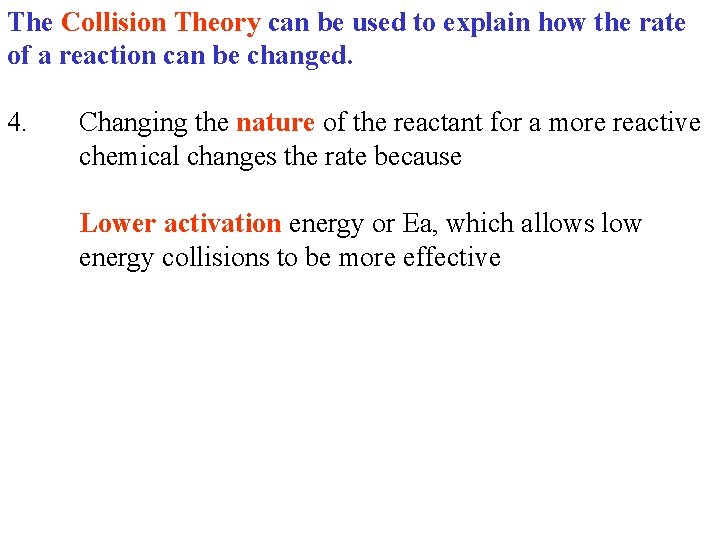 The Collision Theory can be used to explain how the rate of a reaction can be changed.

4. Changing the nature of the reactant for a more reactive chemical changes the rate because

Lower activation energy or Ea, which allows low energy collisions to be more effective